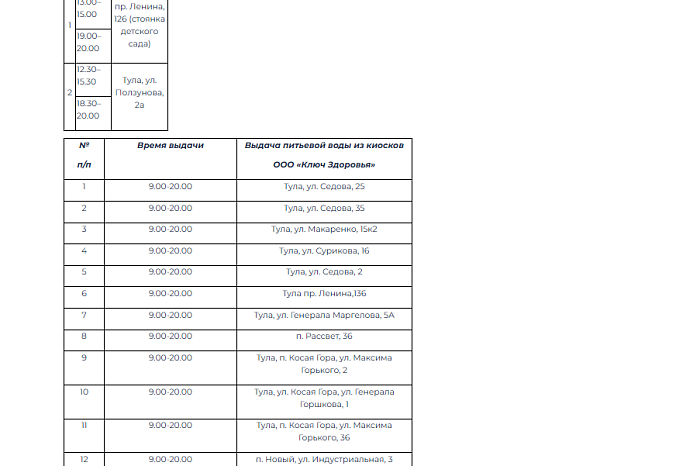 | | | |
|---|---|---|
| 1 | 13.00–15.00 | пр. Ленина, 126 (стоянка детского сада) |
| | 19.00–20.00 | |
| 2 | 12.30–15.30 | Тула, ул. Ползунова, 2а |
| | 18.30–20.00 | |

| № п/п | Время выдачи | Выдача питьевой воды из киосков ООО «Ключ Здоровья» |
|---|---|---|
| 1 | 9.00-20.00 | Тула, ул. Седова, 25 |
| 2 | 9.00-20.00 | Тула, ул. Седова, 35 |
| 3 | 9.00-20.00 | Тула, ул. Макаренко, 15к2 |
| 4 | 9.00-20.00 | Тула, ул. Сурикова, 16 |
| 5 | 9.00-20.00 | Тула, ул. Седова, 2 |
| 6 | 9.00-20.00 | Тула пр. Ленина,136 |
| 7 | 9.00-20.00 | Тула, ул. Генерала Маргелова, 5А |
| 8 | 9.00-20.00 | п. Рассвет, 36 |
| 9 | 9.00-20.00 | Тула, п. Косая Гора, ул. Максима Горького, 2 |
| 10 | 9.00-20.00 | Тула, ул. Косая Гора, ул. Генерала Горшкова, 1 |
| 11 | 9.00-20.00 | Тула, п. Косая Гора, ул. Максима Горького, 36 |
| 12 | 9.00-20.00 | п. Новый, ул. Индустриальная, 3 |